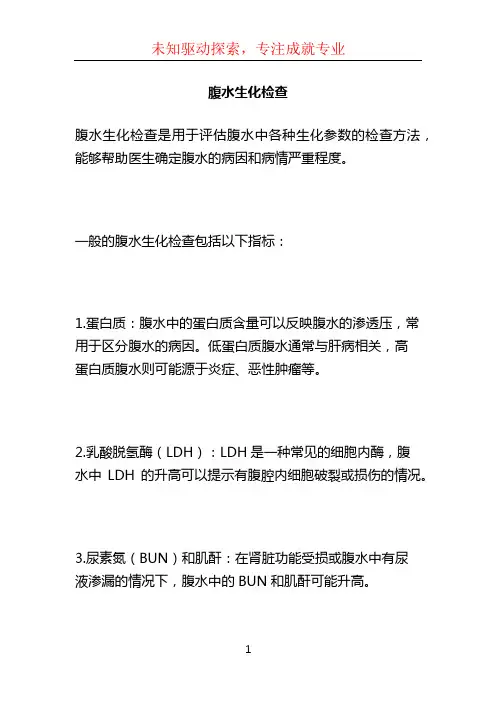 未知驱动探索，专注成就专业

腹水生化检查

腹水生化检查是用于评估腹水中各种生化参数的检查方法，能够帮助医生确定腹水的病因和病情严重程度。

一般的腹水生化检查包括以下指标：

1.蛋白质：腹水中的蛋白质含量可以反映腹水的渗透压，常用于区分腹水的病因。低蛋白质腹水通常与肝病相关，高蛋白质腹水则可能源于炎症、恶性肿瘤等。

2.乳酸脱氢酶（LDH）：LDH 是一种常见的细胞内酶，腹水中 LDH 的升高可以提示有腹腔内细胞破裂或损伤的情况。

3.尿素氮（BUN）和肌酐：在肾脏功能受损或腹水中有尿液渗漏的情况下，腹水中的 BUN 和肌酐可能升高。

1